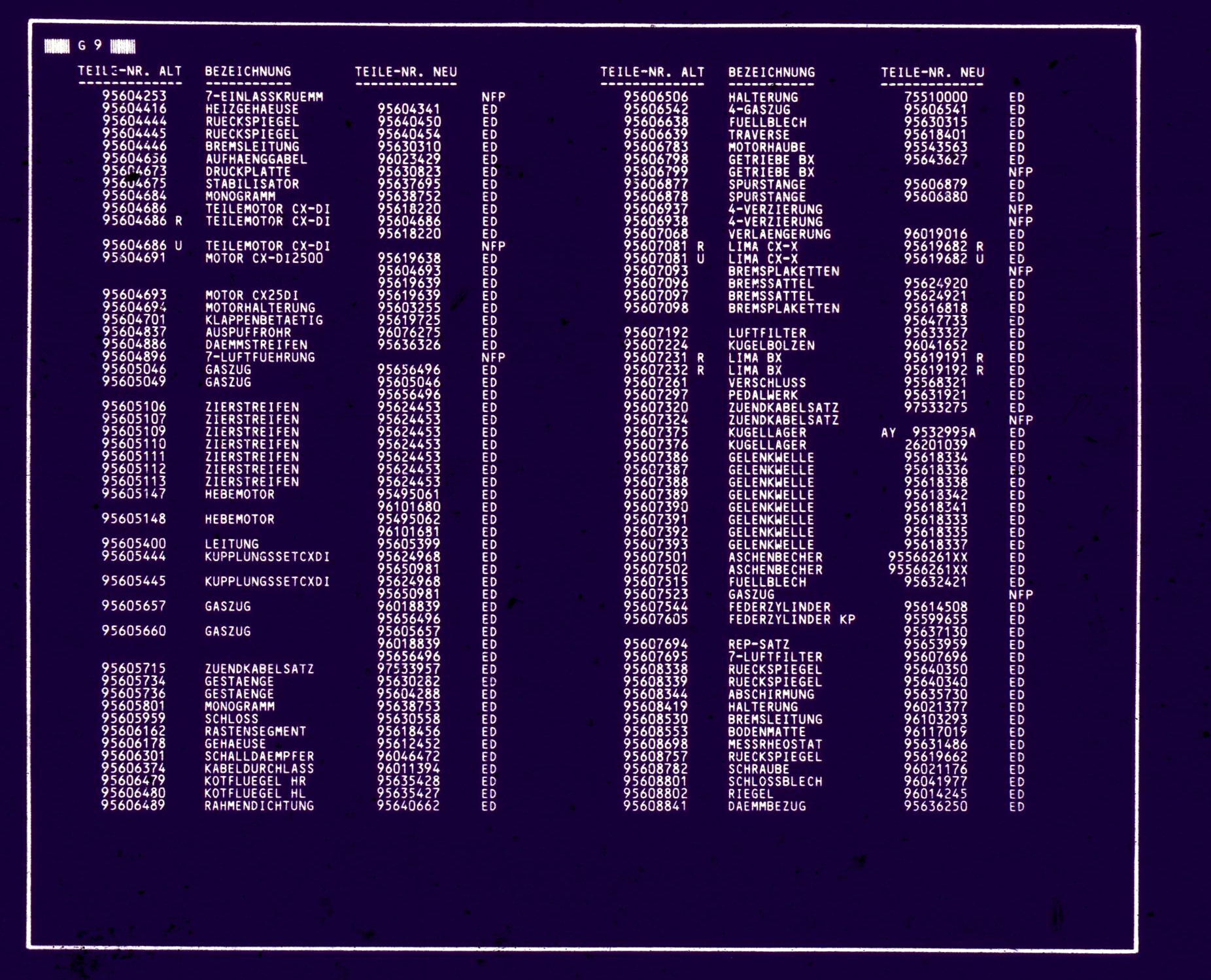 G 9

| TEILE-NR. ALT | BEZEICHNUNG | TEILE-NR. NEU | |
|---|---|---|---|
| 95604253 | 7-EINLASSKRUEMM | | NFP |
| 95604416 | HEIZGEHAEUSE | 95604341 | ED |
| 95604444 | RUECKSPIEGEL | 95640450 | ED |
| 95604445 | RUECKSPIEGEL | 95640454 | ED |
| 95604446 | BREMSLEITUNG | 95630310 | ED |
| 95604636 | AUFHAENGGABEL | 96023429 | ED |
| 95604673 | DRUCKPLATTE | 95630823 | ED |
| 95604675 | STABILISATOR | 95637695 | ED |
| 95604684 | MONOGRAMM | 95638752 | ED |
| 95604686 | TEILEMOTOR CX-DI | 95618220 | ED |
| 95604686 R | TEILEMOTOR CX-DI | 95604686 | ED |
| | | 95618220 | ED |
| 95604686 U | TEILEMOTOR CX-DI | | NFP |
| 95604691 | MOTOR CX-DI2500 | 95619638 | ED |
| | | 95604693 | ED |
| | | 95619639 | ED |
| 95604693 | MOTOR CX25DI | 95619639 | ED |
| 95604694 | MOTORHALTERUNG | 95603255 | ED |
| 95604701 | KLAPPENBETAETIG | 95619725 | ED |
| 95604837 | AUSPUFFROHR | 96076275 | ED |
| 95604886 | DAEMMSTREIFEN | 95636326 | ED |
| 95604896 | 7-LUFTFUEHRUNG | | NFP |
| 95605046 | GASZUG | 95656496 | ED |
| 95605049 | GASZUG | 95605046 | ED |
| | | 95656496 | ED |
| 95605106 | ZIERSTREIFEN | 95624453 | ED |
| 95605107 | ZIERSTREIFEN | 95624453 | ED |
| 95605109 | ZIERSTREIFEN | 95624453 | ED |
| 95605110 | ZIERSTREIFEN | 95624453 | ED |
| 95605111 | ZIERSTREIFEN | 95624453 | ED |
| 95605112 | ZIERSTREIFEN | 95624453 | ED |
| 95605113 | ZIERSTREIFEN | 95624453 | ED |
| 95605147 | HEBEMOTOR | 95495061 | ED |
| | | 96101680 | ED |
| 95605148 | HEBEMOTOR | 95495062 | ED |
| | | 96101681 | ED |
| 95605400 | LEITUNG | 95605399 | ED |
| 95605444 | KUPPLUNGSSETCXDI | 95624968 | ED |
| | | 95650981 | ED |
| 95605445 | KUPPLUNGSSETCXDI | 95624968 | ED |
| | | 95650981 | ED |
| 95605657 | GASZUG | 96018839 | ED |
| | | 95656496 | ED |
| 95605660 | GASZUG | 95605657 | ED |
| | | 96018839 | ED |
| | | 95656496 | ED |
| 95605715 | ZUENDKABELSATZ | 97533957 | ED |
| 95605734 | GESTAENGE | 95630282 | ED |
| 95605736 | GESTAENGE | 95604288 | ED |
| 95605801 | MONOGRAMM | 95638753 | ED |
| 95605959 | SCHLOSS | 95630558 | ED |
| 95606162 | RASTENSEGMENT | 95618456 | ED |
| 95606178 | GEHAEUSE | 95612452 | ED |
| 95606301 | SCHALLDAEMPFER | 96046472 | ED |
| 95606374 | KABELDURCHLASS | 96011394 | ED |
| 95606479 | KOTFLUEGEL HR | 95635428 | ED |
| 95606480 | KOTFLUEGEL HL | 95635427 | ED |
| 95606489 | RAHMENDICHTUNG | 95640662 | ED |

| TEILE-NR. ALT | BEZEICHNUNG | TEILE-NR. NEU | |
|---|---|---|---|
| 95606506 | HALTERUNG | 75510000 | ED |
| 95606542 | 4-GASZUG | 95606541 | ED |
| 95606638 | FUELLBLECH | 95630315 | ED |
| 95606639 | TRAVERSE | 95618401 | ED |
| 95606783 | MOTORHAUBE | 95543563 | ED |
| 95606798 | GETRIEBE BX | 95643627 | ED |
| 95606799 | GETRIEBE BX | | NFP |
| 95606877 | SPURSTANGE | 95606879 | ED |
| 95606878 | SPURSTANGE | 95606880 | ED |
| 95606937 | 4-VERZIERUNG | | NFP |
| 95606938 | 4-VERZIERUNG | | NFP |
| 95607068 | VERLAENGERUNG | 96019016 | ED |
| 95607081 R | LIMA CX-X | 95619682 R | ED |
| 95607081 U | LIMA CX-X | 95619682 U | ED |
| 95607093 | BREMSPLAKETTEN | | NFP |
| 95607096 | BREMSSATTEL | 95624920 | ED |
| 95607097 | BREMSSATTEL | 95624921 | ED |
| 95607098 | BREMSPLAKETTEN | 95616818 | ED |
| | | 95647733 | ED |
| 95607192 | LUFTFILTER | 95633327 | ED |
| 95607224 | KUGELBOLZEN | 96041652 | ED |
| 95607231 R | LIMA BX | 95619191 R | ED |
| 95607232 R | LIMA BX | 95619192 R | ED |
| 95607261 | VERSCHLUSS | 95568321 | ED |
| 95607297 | PEDALWERK | 95631921 | ED |
| 95607320 | ZUENDKABELSATZ | 97533275 | ED |
| 95607324 | ZUENDKABELSATZ | | NFP |
| 95607375 | KUGELLAGER | AY 9532995A | ED |
| 95607376 | KUGELLAGER | 26201039 | ED |
| 95607386 | GELENKWELLE | 95618334 | ED |
| 95607387 | GELENKWELLE | 95618336 | ED |
| 95607388 | GELENKWELLE | 95618338 | ED |
| 95607389 | GELENKWELLE | 95618342 | ED |
| 95607390 | GELENKWELLE | 95618341 | ED |
| 95607391 | GELENKWELLE | 95618333 | ED |
| 95607392 | GELENKWELLE | 95618335 | ED |
| 95607393 | GELENKWELLE | 95618337 | ED |
| 95607501 | ASCHENBECHER | 95566261XX | ED |
| 95607502 | ASCHENBECHER | 95566261XX | ED |
| 95607515 | FUELLBLECH | 95632421 | ED |
| 95607523 | GASZUG | | NFP |
| 95607544 | FEDERZYLINDER | 95614508 | ED |
| 95607605 | FEDERZYLINDER KP | 95599655 | ED |
| | | 95637130 | ED |
| 95607694 | REP-SATZ | 95653959 | ED |
| 95607695 | 7-LUFTFILTER | 95607696 | ED |
| 95608338 | RUECKSPIEGEL | 95640350 | ED |
| 95608339 | RUECKSPIEGEL | 95640340 | ED |
| 95608344 | ABSCHIRMUNG | 95635730 | ED |
| 95608419 | HALTERUNG | 96021377 | ED |
| 95608530 | BREMSLEITUNG | 96103293 | ED |
| 95608553 | BODENMATTE | 96117019 | ED |
| 95608698 | MESSRHEOSTAT | 95631486 | ED |
| 95608757 | RUECKSPIEGEL | 95619662 | ED |
| 95608782 | SCHRAUBE | 96021176 | ED |
| 95608801 | SCHLOSSBLECH | 96041977 | ED |
| 95608802 | RIEGEL | 96014245 | ED |
| 95608841 | DAEMMBEZUG | 95636250 | ED |